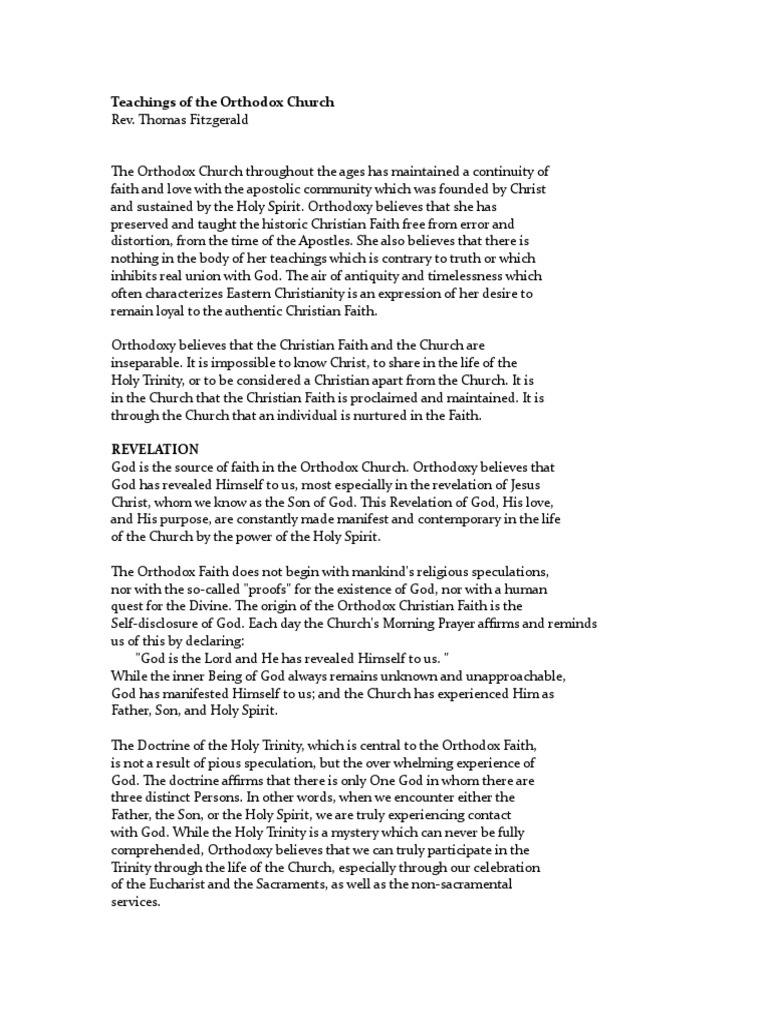 **Teachings of the Orthodox Church**
Rev. Thomas Fitzgerald

The Orthodox Church throughout the ages has maintained a continuity of faith and love with the apostolic community which was founded by Christ and sustained by the Holy Spirit. Orthodoxy believes that she has preserved and taught the historic Christian Faith free from error and distortion, from the time of the Apostles. She also believes that there is nothing in the body of her teachings which is contrary to truth or which inhibits real union with God. The air of antiquity and timelessness which often characterizes Eastern Christianity is an expression of her desire to remain loyal to the authentic Christian Faith.

Orthodoxy believes that the Christian Faith and the Church are inseparable. It is impossible to know Christ, to share in the life of the Holy Trinity, or to be considered a Christian apart from the Church. It is in the Church that the Christian Faith is proclaimed and maintained. It is through the Church that an individual is nurtured in the Faith.

**REVELATION**
God is the source of faith in the Orthodox Church. Orthodoxy believes that God has revealed Himself to us, most especially in the revelation of Jesus Christ, whom we know as the Son of God. This Revelation of God, His love, and His purpose, are constantly made manifest and contemporary in the life of the Church by the power of the Holy Spirit.

The Orthodox Faith does not begin with mankind's religious speculations, nor with the so-called "proofs" for the existence of God, nor with a human quest for the Divine. The origin of the Orthodox Christian Faith is the Self-disclosure of God. Each day the Church's Morning Prayer affirms and reminds us of this by declaring:
"God is the Lord and He has revealed Himself to us. "
While the inner Being of God always remains unknown and unapproachable, God has manifested Himself to us; and the Church has experienced Him as Father, Son, and Holy Spirit.

The Doctrine of the Holy Trinity, which is central to the Orthodox Faith, is not a result of pious speculation, but the over whelming experience of God. The doctrine affirms that there is only One God in whom there are three distinct Persons. In other words, when we encounter either the Father, the Son, or the Holy Spirit, we are truly experiencing contact with God. While the Holy Trinity is a mystery which can never be fully comprehended, Orthodoxy believes that we can truly participate in the Trinity through the life of the Church, especially through our celebration of the Eucharist and the Sacraments, as well as the non-sacramental services.